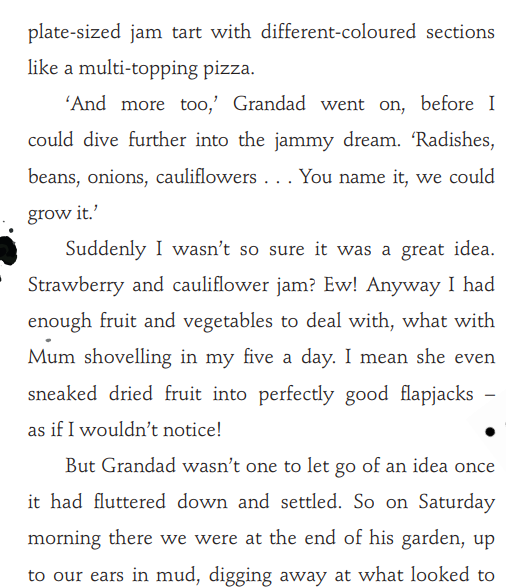 plate-sized jam tart with different-coloured sections like a multi-topping pizza.

‘And more too,’ Grandad went on, before I could dive further into the jammy dream. ‘Radishes, beans, onions, cauliflowers . . . You name it, we could grow it.’

Suddenly I wasn’t so sure it was a great idea. Strawberry and cauliflower jam? Ew! Anyway I had enough fruit and vegetables to deal with, what with Mum shovelling in my five a day. I mean she even sneaked dried fruit into perfectly good flapjacks – as if I wouldn’t notice!

But Grandad wasn’t one to let go of an idea once it had fluttered down and settled. So on Saturday morning there we were at the end of his garden, up to our ears in mud, digging away at what looked to